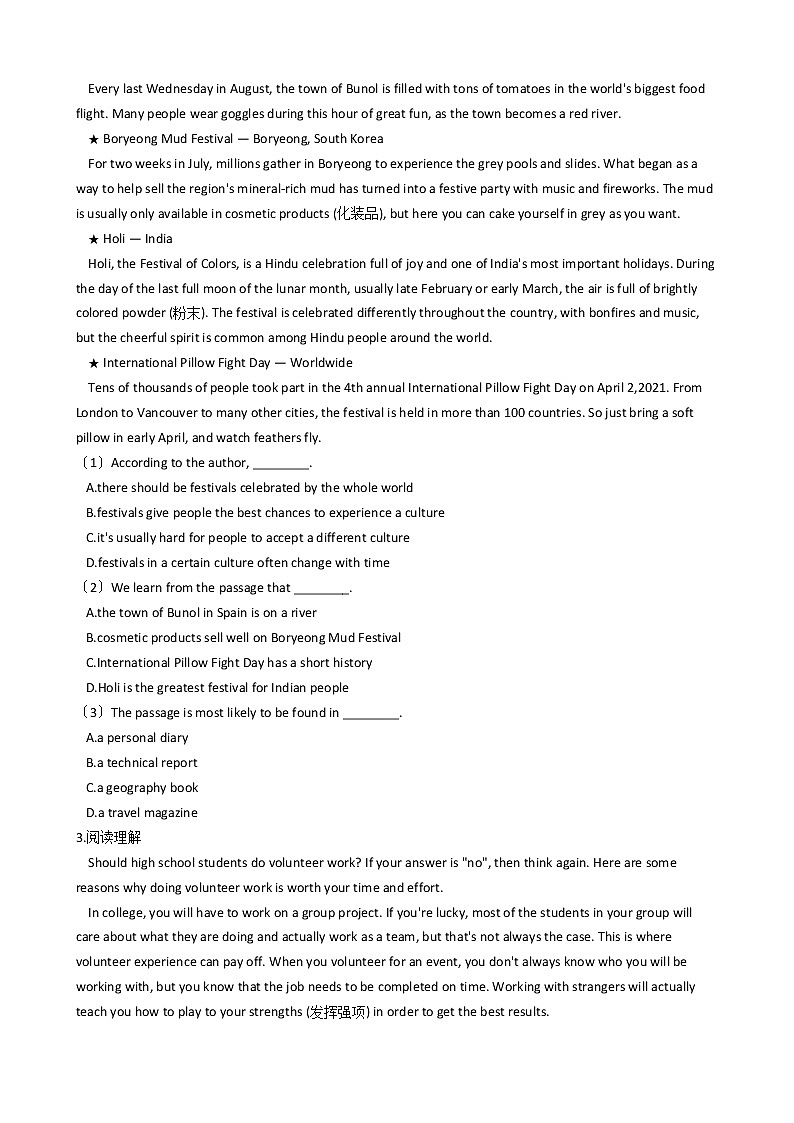 Every last Wednesday in August, the town of Bunol is filled with tons of tomatoes in the world's biggest food flight. Many people wear goggles during this hour of great fun, as the town becomes a red river.

★ Boryeong Mud Festival — Boryeong, South Korea

For two weeks in July, millions gather in Boryeong to experience the grey pools and slides. What began as a way to help sell the region's mineral-rich mud has turned into a festive party with music and fireworks. The mud is usually only available in cosmetic products (化装品), but here you can cake yourself in grey as you want.

★ Holi — India

Holi, the Festival of Colors, is a Hindu celebration full of joy and one of India's most important holidays. During the day of the last full moon of the lunar month, usually late February or early March, the air is full of brightly colored powder (粉末). The festival is celebrated differently throughout the country, with bonfires and music, but the cheerful spirit is common among Hindu people around the world.

★ International Pillow Fight Day — Worldwide

Tens of thousands of people took part in the 4th annual International Pillow Fight Day on April 2,2021. From London to Vancouver to many other cities, the festival is held in more than 100 countries. So just bring a soft pillow in early April, and watch feathers fly.

（1）According to the author, ________.

A.there should be festivals celebrated by the whole world

B.festivals give people the best chances to experience a culture

C.it's usually hard for people to accept a different culture

D.festivals in a certain culture often change with time

（2）We learn from the passage that ________.

A.the town of Bunol in Spain is on a river

B.cosmetic products sell well on Boryeong Mud Festival

C.International Pillow Fight Day has a short history

D.Holi is the greatest festival for Indian people

（3）The passage is most likely to be found in ________.

A.a personal diary

B.a technical report

C.a geography book

D.a travel magazine

3.阅读理解

Should high school students do volunteer work? If your answer is "no", then think again. Here are some reasons why doing volunteer work is worth your time and effort.

In college, you will have to work on a group project. If you're lucky, most of the students in your group will care about what they are doing and actually work as a team, but that's not always the case. This is where volunteer experience can pay off. When you volunteer for an event, you don't always know who you will be working with, but you know that the job needs to be completed on time. Working with strangers will actually teach you how to play to your strengths (发挥强项) in order to get the best results.